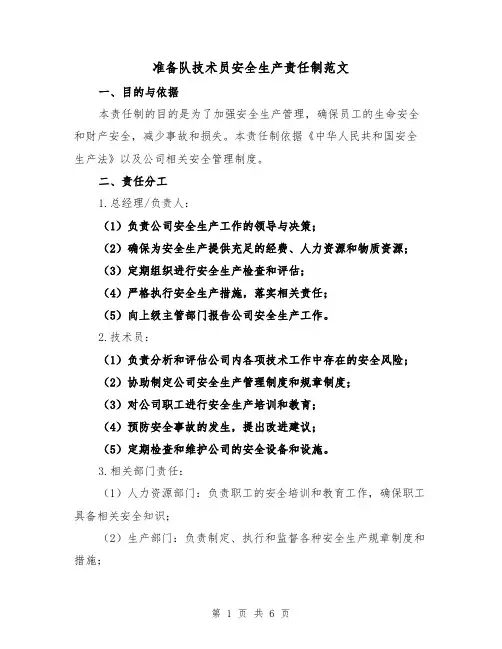 准备队技术员安全生产责任制范文

一、目的与依据

本责任制的目的是为了加强安全生产管理，确保员工的生命安全和财产安全，减少事故和损失。本责任制依据《中华人民共和国安全生产法》以及公司相关安全管理制度。

二、责任分工

1.总经理/负责人：

（1）负责公司安全生产工作的领导与决策；

（2）确保为安全生产提供充足的经费、人力资源和物质资源；

（3）定期组织进行安全生产检查和评估；

（4）严格执行安全生产措施，落实相关责任；

（5）向上级主管部门报告公司安全生产工作。

2.技术员：

（1）负责分析和评估公司内各项技术工作中存在的安全风险；

（2）协助制定公司安全生产管理制度和规章制度；

（3）对公司职工进行安全生产培训和教育；

（4）预防安全事故的发生，提出改进建议；

（5）定期检查和维护公司的安全设备和设施。

3.相关部门责任：

（1）人力资源部门：负责职工的安全培训和教育工作，确保职工具备相关安全知识；

（2）生产部门：负责制定、执行和监督各种安全生产规章制度和措施；

第 1 页 共 6 页